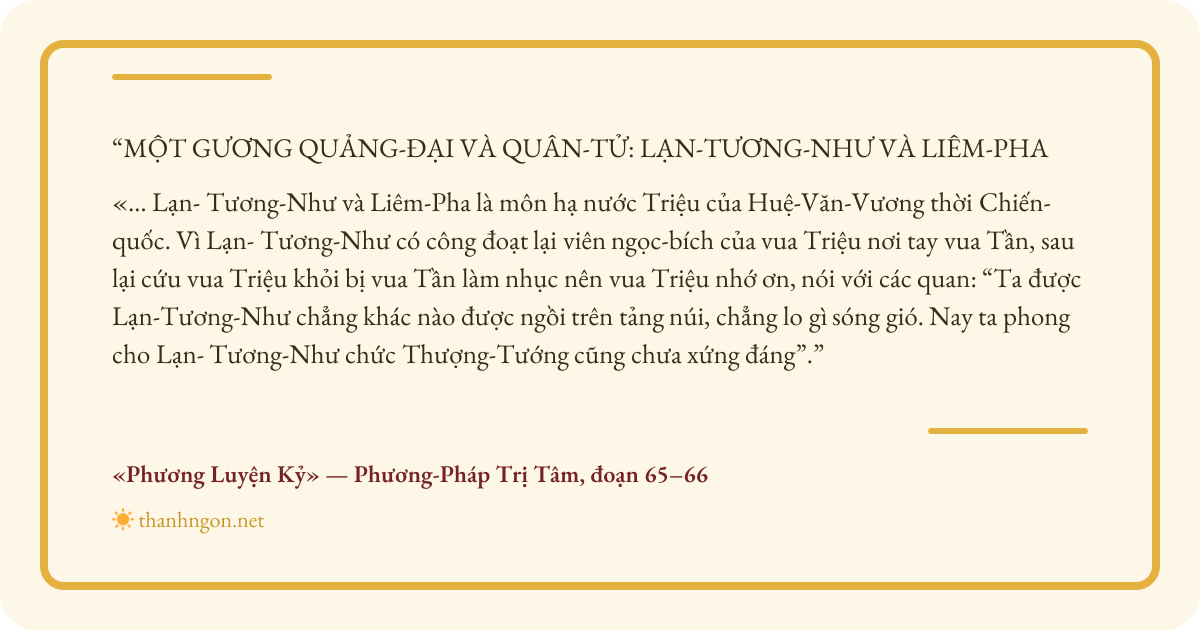 "MỘT GƯƠNG QUẢNG-ĐẠI VÀ QUÂN-TỬ: LẠN-TƯƠNG-NHƯ VÀ LIÊM-PHA

«... Lạn- Tương-Như và Liêm-Pha là môn hạ nước Triệu của Huệ-Văn-Vương thời Chiến-quốc. Vì Lạn- Tương-Như có công đoạt lại viên ngọc-bích của vua Triệu nơi tay vua Tần, sau lại cứu vua Triệu khỏi bị vua Tần làm nhục nên vua Triệu nhớ ơn, nói với các quan: "Ta được Lạn-Tương-Như chẳng khác nào được ngồi trên tảng núi, chẳng lo gì sóng gió. Nay ta phong cho Lạn- Tương-Như chức Thượng-Tướng cũng chưa xứng đáng"."

«Phương Luyện Kỷ» — Phương-Pháp Trị Tâm, đoạn 65–66

thanhngon.net